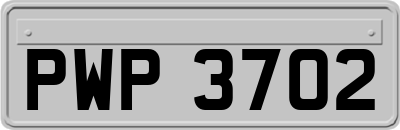 PWP 3702